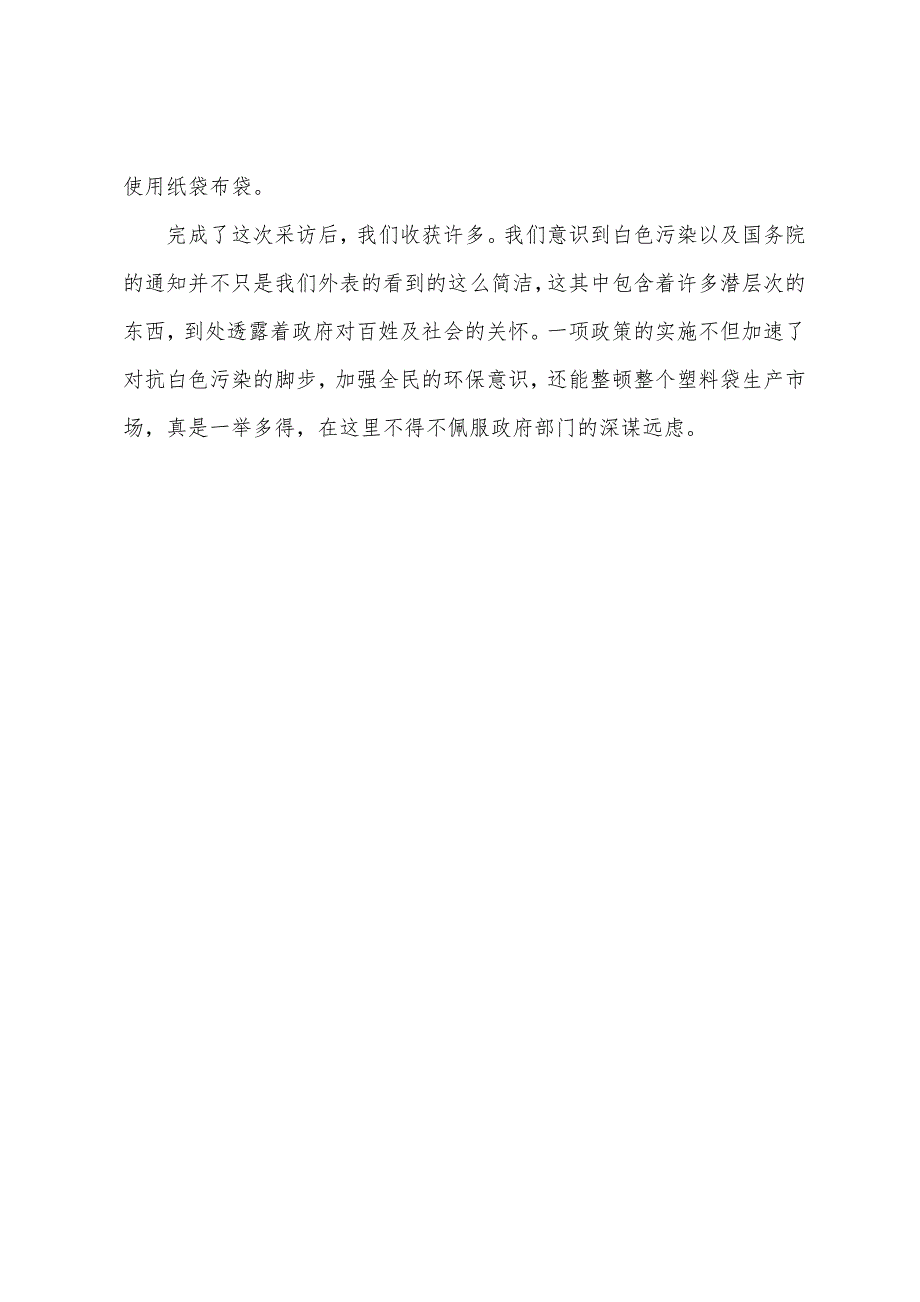 使用纸袋布袋。

完成了这次采访后，我们收获许多。我们意识到白色污染以及国务院的通知并不只是我们外表的看到的这么简洁，这其中包含着许多潜层次的东西，到处透露着政府对百姓及社会的关怀。一项政策的实施不但加速了对抗白色污染的脚步，加强全民的环保意识，还能整顿整个塑料袋生产市场，真是一举多得，在这里不得不佩服政府部门的深谋远虑。